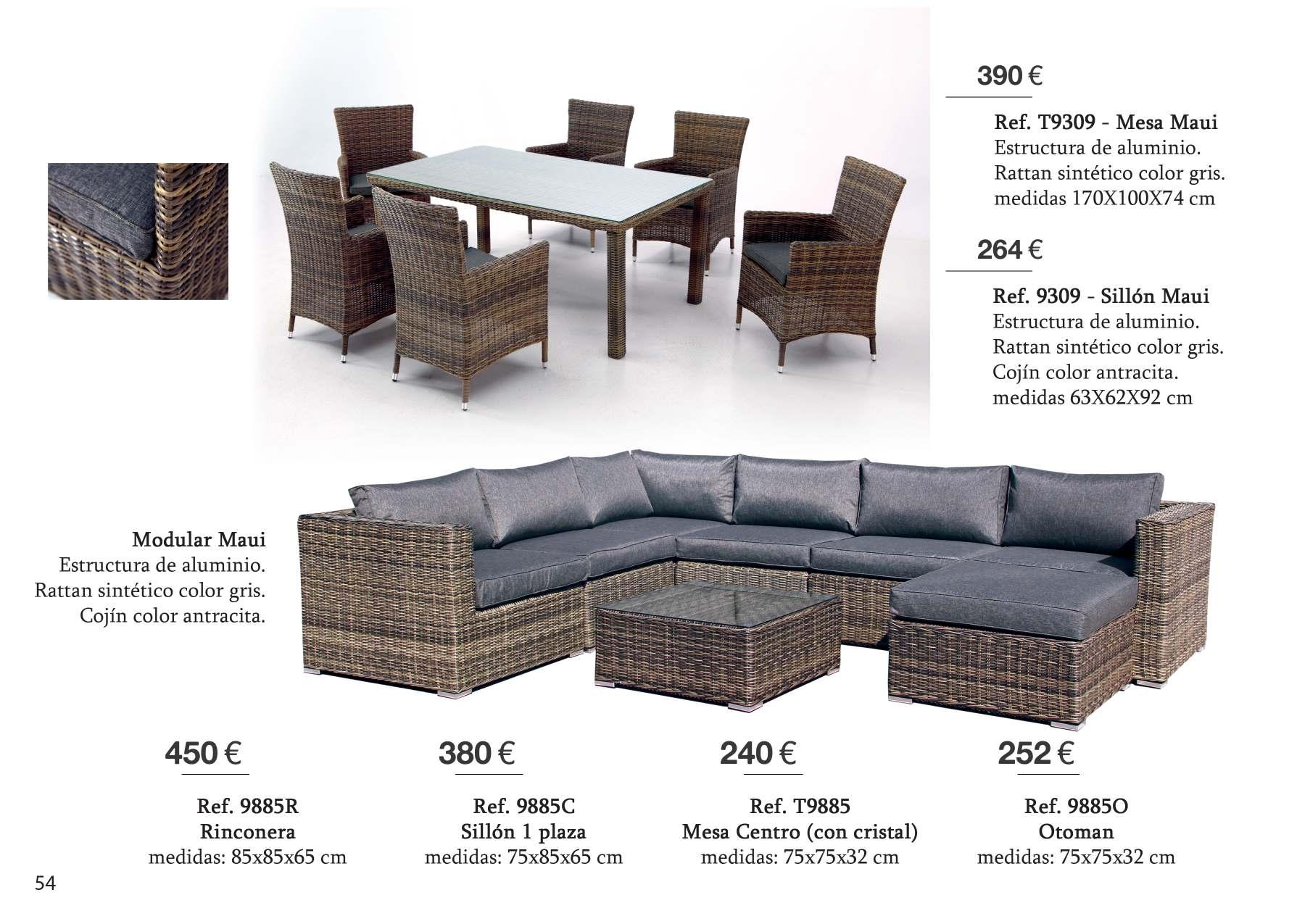 390 €

Ref. T9309 - Mesa Maui
Estructura de aluminio.
Rattan sintético color gris.
medidas 170X100X74 cm

264 €

Ref. 9309 - Sillón Maui
Estructura de aluminio.
Rattan sintético color gris.
Cojín color antracita.
medidas 63X62X92 cm

Modular Maui
Estructura de aluminio.
Rattan sintético color gris.
Cojín color antracita.

450 €

Ref. 9885R
Rinconera
medidas: 85x85x65 cm

380 €

Ref. 9885C
Sillón 1 plaza
medidas: 75x85x65 cm

240 €

Ref. T9885
Mesa Centro (con cristal)
medidas: 75x75x32 cm

252 €

Ref. 9885O
Otoman
medidas: 75x75x32 cm

54